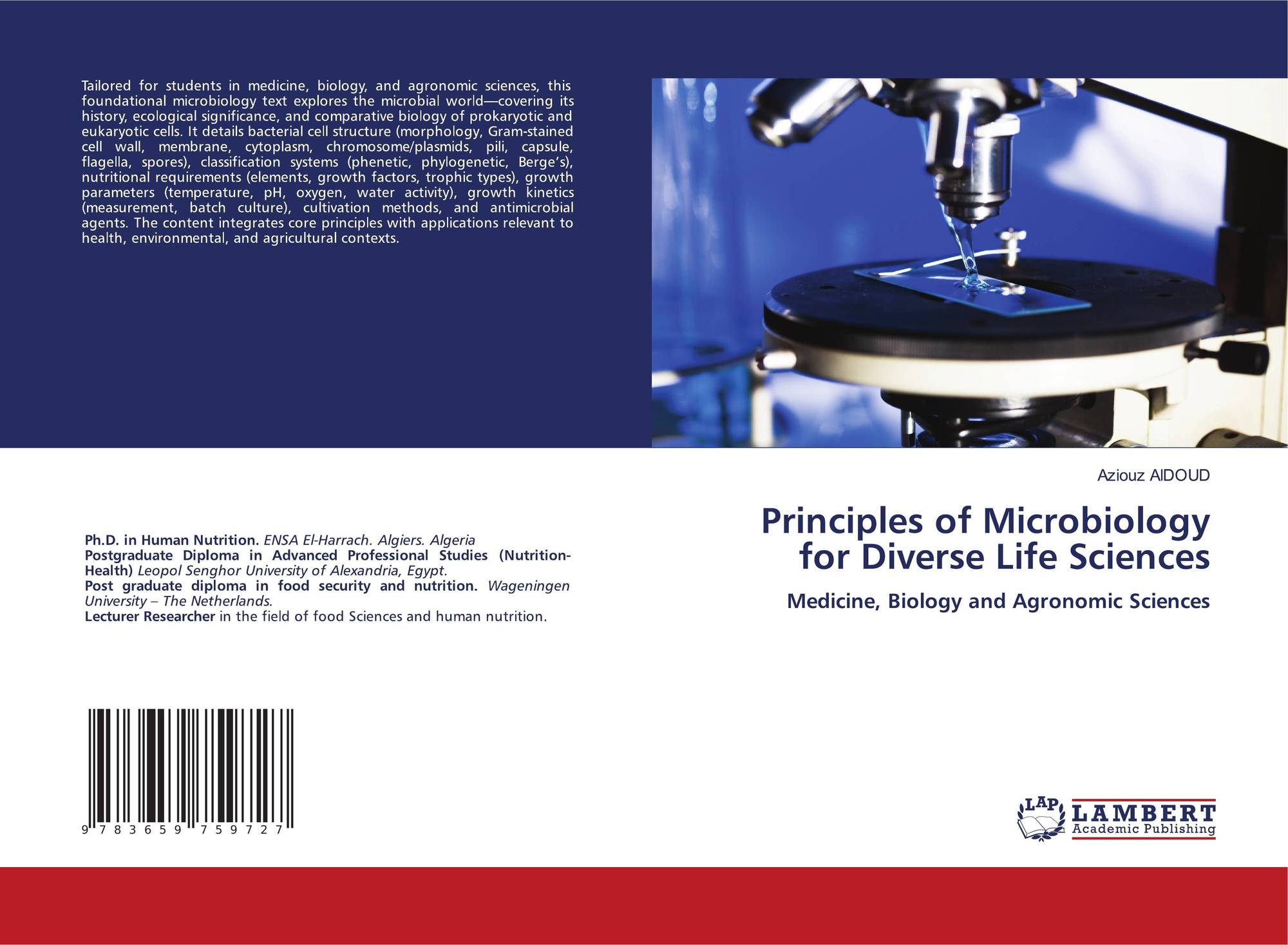 Tailored for students in medicine, biology, and agronomic sciences, this foundational microbiology text explores the microbial world—covering its history, ecological significance, and comparative biology of prokaryotic and eukaryotic cells. It details bacterial cell structure (morphology, Gram-stained cell wall, membrane, cytoplasm, chromosome/plasmids, pili, capsule, flagella, spores), classification systems (phenetic, phylogenetic, Berge's), nutritional requirements (elements, growth factors, trophic types), growth parameters (temperature, pH, oxygen, water activity), growth kinetics (measurement, batch culture), cultivation methods, and antimicrobial agents. The content integrates core principles with applications relevant to health, environmental, and agricultural contexts.

Ph.D. in Human Nutrition. ENSA El-Harrach. Algiers. Algeria
Postgraduate Diploma in Advanced Professional Studies (Nutrition-Health) Leopol Senghor University of Alexandria, Egypt.
Post graduate diploma in food security and nutrition. Wageningen University – The Netherlands.
Lecturer Researcher in the field of food Sciences and human nutrition.

9 783659 759727

Aziouz AIDOUD

Principles of Microbiology for Diverse Life Sciences

Medicine, Biology and Agronomic Sciences

LAP LAMBERT Academic Publishing